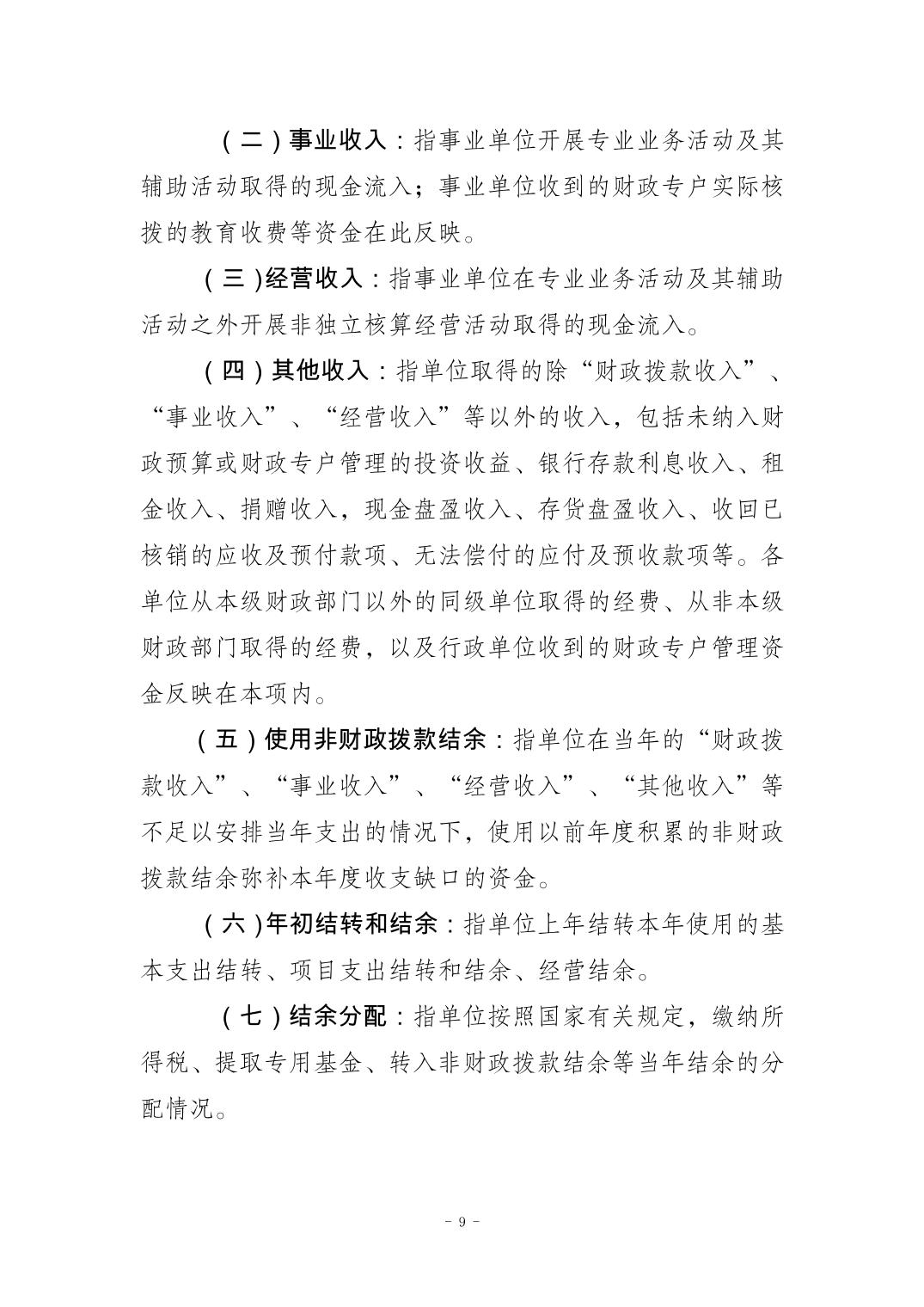 （二）事业收入：指事业单位开展专业业务活动及其辅助活动取得的现金流入；事业单位收到的财政专户实际核拨的教育收费等资金在此反映。

（三）经营收入：指事业单位在专业业务活动及其辅助活动之外开展非独立核算经营活动取得的现金流入。

（四）其他收入：指单位取得的除“财政拨款收入”、“事业收入”、“经营收入”等以外的收入，包括未纳入财政预算或财政专户管理的投资收益、银行存款利息收入、租金收入、捐赠收入，现金盘盈收入、存货盘盈收入、收回已核销的应收及预付款项、无法偿付的应付及预收款项等。各单位从本级财政部门以外的同级单位取得的经费、从非本级财政部门取得的经费，以及行政单位收到的财政专户管理资金反映在本项内。

（五）使用非财政拨款结余：指单位在当年的“财政拨款收入”、“事业收入”、“经营收入”、“其他收入”等不足以安排当年支出的情况下，使用以前年度积累的非财政拨款结余弥补本年度收支缺口的资金。

（六）年初结转和结余：指单位上年结转本年使用的基本支出结转、项目支出结转和结余、经营结余。

（七）结余分配：指单位按照国家有关规定，缴纳所得税、提取专用基金、转入非财政拨款结余等当年结余的分配情况。

- 9 -